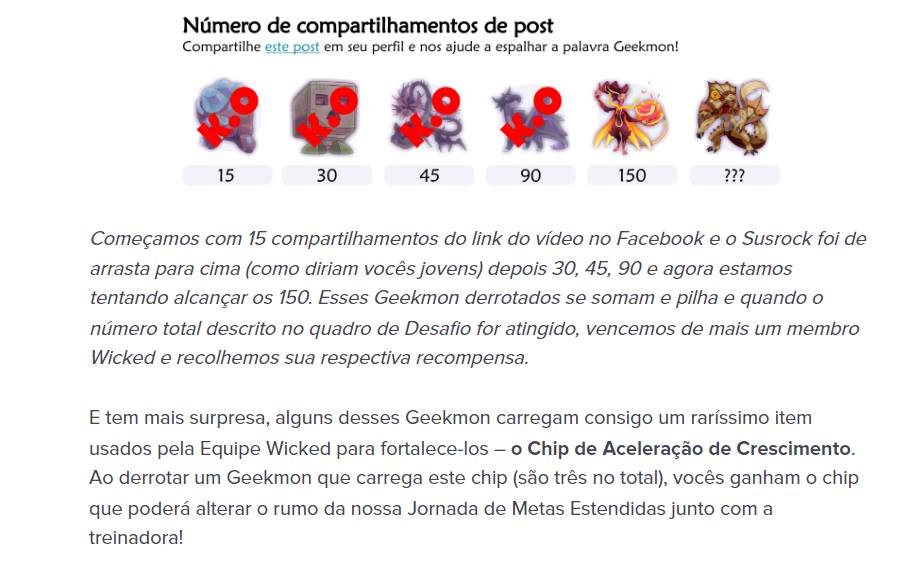 Número de compartilhamentos de post
Compartilhe este post em seu perfil e nos ajude a espalhar a palavra Geekmon!

K.O K.O K.O K.O

15 30 45 90 150 ???

Começamos com 15 compartilhamentos do link do vídeo no Facebook e o Susrock foi de arrasta para cima (como diriam vocês jovens) depois 30, 45, 90 e agora estamos tentando alcançar os 150. Esses Geekmon derrotados se somam e pilha e quando o número total descrito no quadro de Desafio for atingido, vencemos de mais um membro Wicked e recolhemos sua respectiva recompensa.

E tem mais surpresa, alguns desses Geekmon carregam consigo um raríssimo item usados pela Equipe Wicked para fortalece-los – o Chip de Aceleração de Crescimento. Ao derrotar um Geekmon que carrega este chip (são três no total), vocês ganham o chip que poderá alterar o rumo da nossa Jornada de Metas Estendidas junto com a treinadora!